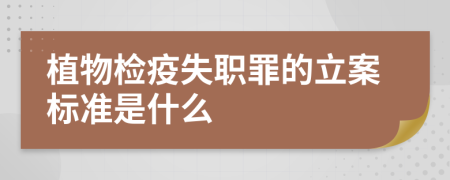 植物检疫失职罪的立案标准是什么